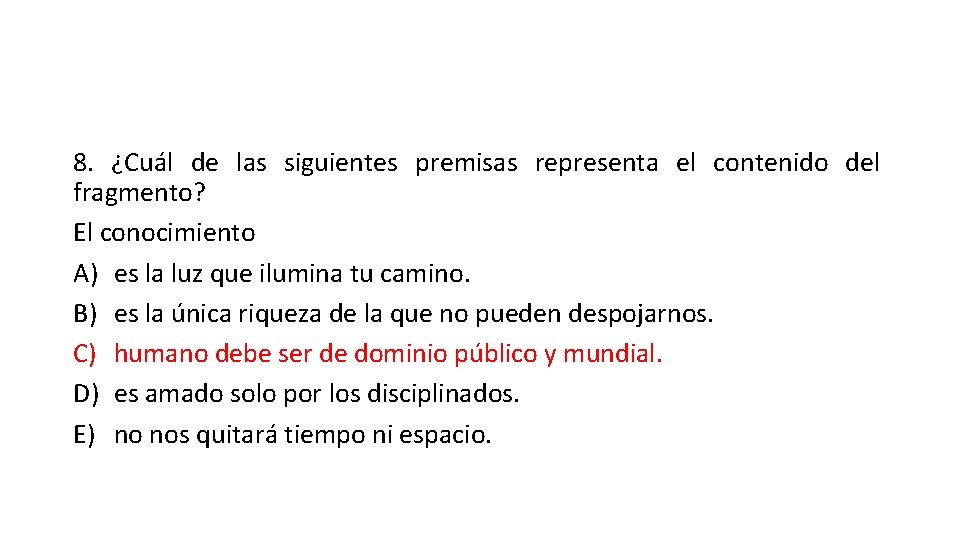 8. ¿Cuál de las siguientes premisas representa el contenido del fragmento?

El conocimiento

A) es la luz que ilumina tu camino.

B) es la única riqueza de la que no pueden despojarnos.

C) humano debe ser de dominio público y mundial.

D) es amado solo por los disciplinados.

E) no nos quitará tiempo ni espacio.